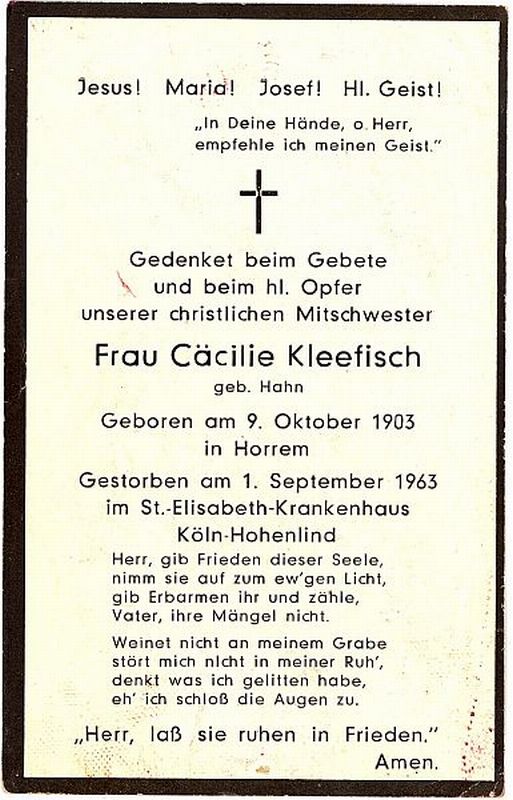 Jesus! Maria! Josef! Hl. Geist!

„In Deine Hände, o Herr, empfehle ich meinen Geist."

Gedenket beim Gebete und beim hl. Opfer unserer christlichen Mitschwester

Frau Cäcilie Kleefisch

geb. Hahn

Geboren am 9. Oktober 1903 in Horrem

Gestorben am 1. September 1963 im St.-Elisabeth-Krankenhaus Köln-Hohenlind

Herr, gib Frieden dieser Seele,
nimm sie auf zum ew'gen Licht,
gib Erbarmen ihr und zähle,
Vater, ihre Mängel nicht.

Weinet nicht an meinem Grabe
stört mich nicht in meiner Ruh',
denkt was ich gelitten habe,
eh' ich schloß die Augen zu.

„Herr, laß sie ruhen in Frieden."

Amen.